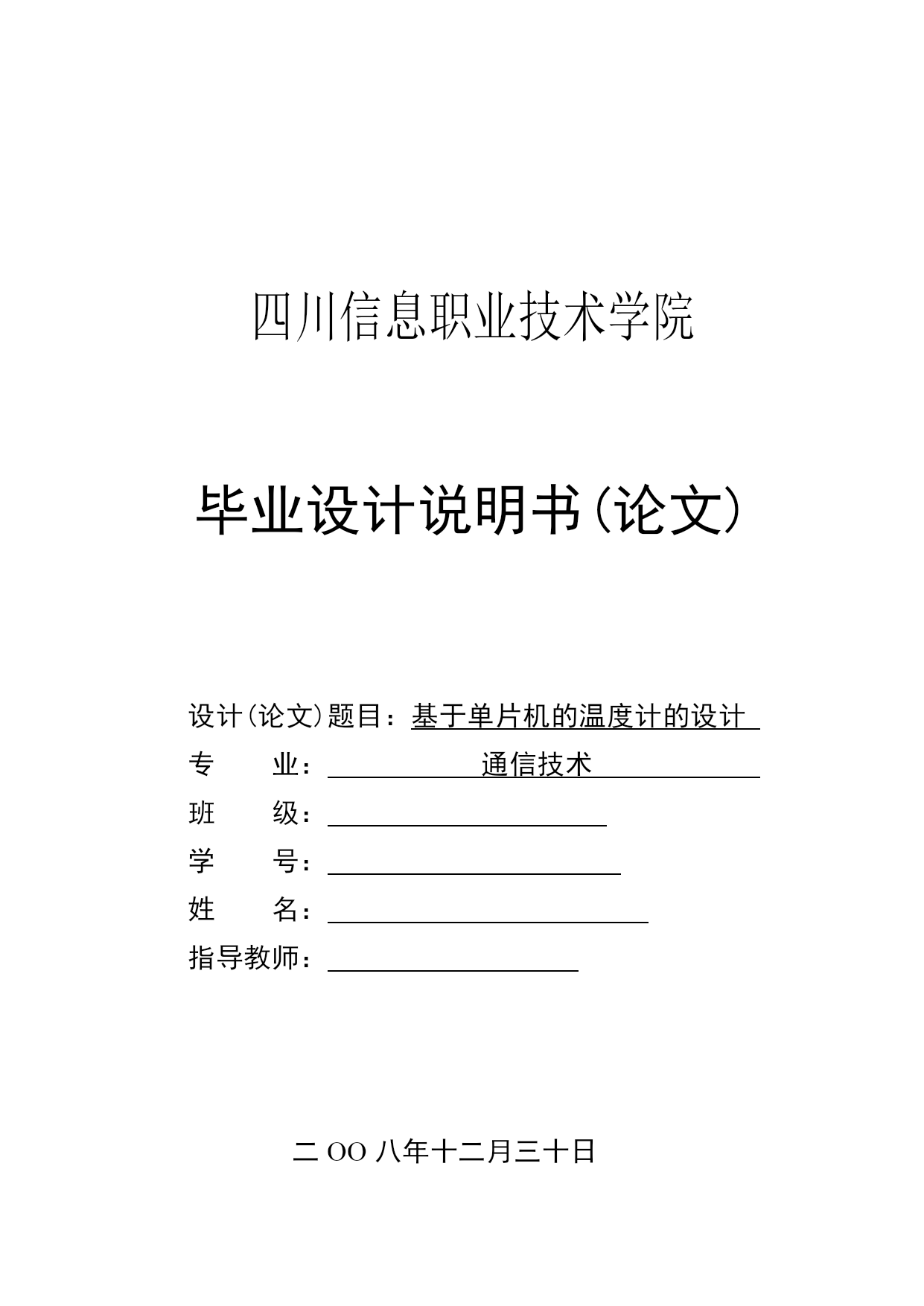 四川信息职业技术学院

毕业设计说明书（论文）

设计（论文）题目：基于单片机的温度计的设计

专　　业：通信技术

班　　级：

学　　号：

姓　　名：

指导教师：

二 OO 八年十二月三十日